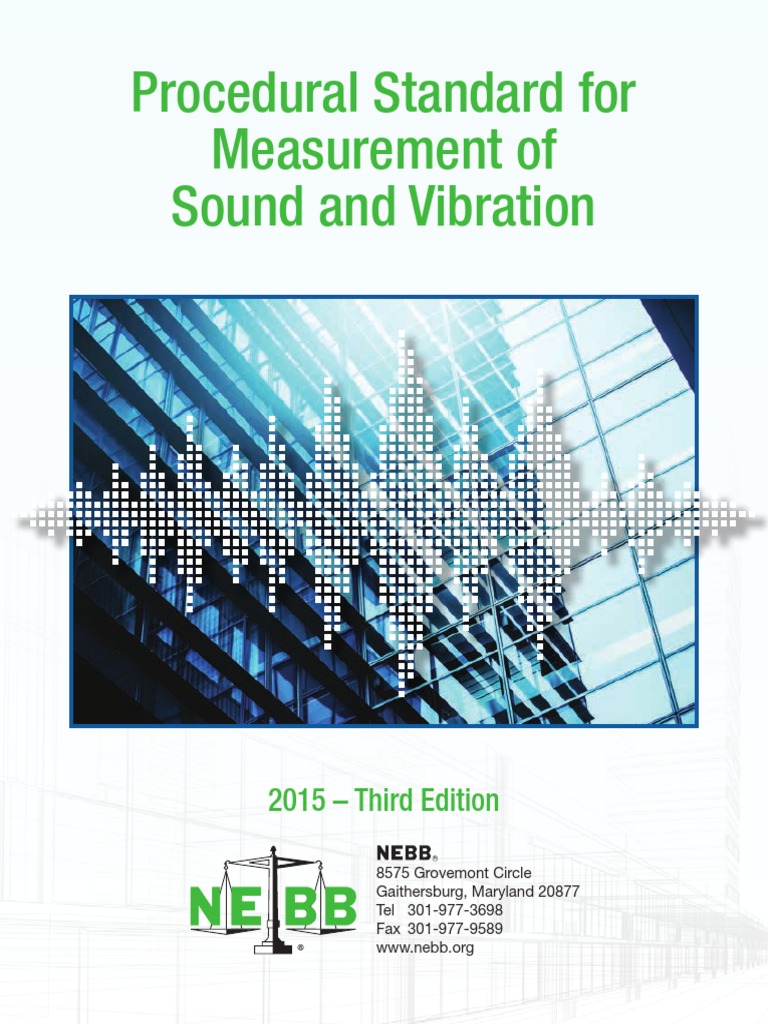 Procedural Standard for Measurement of Sound and Vibration

2015 – Third Edition

NEBB®

NEBB®
8575 Grovemont Circle
Gaithersburg, Maryland 20877
Tel 301-977-3698
Fax 301-977-9589
www.nebb.org